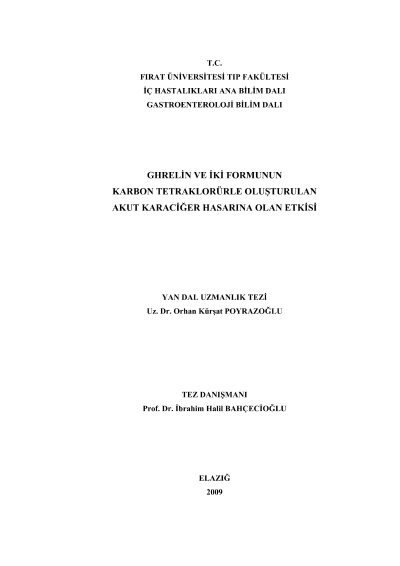 T.C.
FIRAT ÜNİVERSİTESİ TIP FAKÜLTESİ
İÇ HASTALIKLARI ANA BİLİM DALI
GASTROENTEROLOJİ BİLİM DALI

GHRELİN VE İKİ FORMUNUN
KARBON TETRAKLORÜRLE OLUŞTURULAN
AKUT KARACİĞER HASARINA OLAN ETKİSİ

YAN DAL UZMANLIK TEZİ
Uz. Dr. Orhan Kürşat POYRAZOĞLU

TEZ DANIŞMANI
Prof. Dr. İbrahim Halil BAHÇECİOĞLU

ELAZIĞ
2009